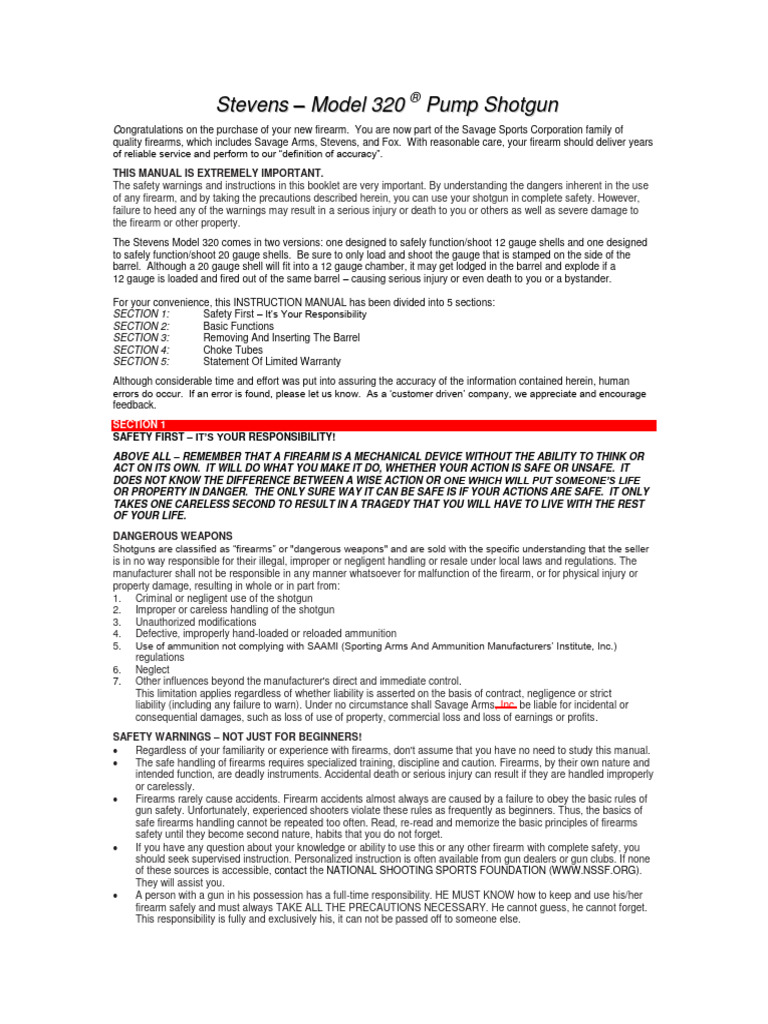 Stevens – Model 320 ® Pump Shotgun

Congratulations on the purchase of your new firearm. You are now part of the Savage Sports Corporation family of quality firearms, which includes Savage Arms, Stevens, and Fox. With reasonable care, your firearm should deliver years of reliable service and perform to our "definition of accuracy".

THIS MANUAL IS EXTREMELY IMPORTANT.
The safety warnings and instructions in this booklet are very important. By understanding the dangers inherent in the use of any firearm, and by taking the precautions described herein, you can use your shotgun in complete safety. However, failure to heed any of the warnings may result in a serious injury or death to you or others as well as severe damage to the firearm or other property.

The Stevens Model 320 comes in two versions: one designed to safely function/shoot 12 gauge shells and one designed to safely function/shoot 20 gauge shells. Be sure to only load and shoot the gauge that is stamped on the side of the barrel. Although a 20 gauge shell will fit into a 12 gauge chamber, it may get lodged in the barrel and explode if a 12 gauge is loaded and fired out of the same barrel – causing serious injury or even death to you or a bystander.

For your convenience, this INSTRUCTION MANUAL has been divided into 5 sections:
SECTION 1: Safety First – It's Your Responsibility
SECTION 2: Basic Functions
SECTION 3: Removing And Inserting The Barrel
SECTION 4: Choke Tubes
SECTION 5: Statement Of Limited Warranty

Although considerable time and effort was put into assuring the accuracy of the information contained herein, human errors do occur. If an error is found, please let us know. As a 'customer driven' company, we appreciate and encourage feedback.

SECTION 1
SAFETY FIRST – IT'S YOUR RESPONSIBILITY!

ABOVE ALL – REMEMBER THAT A FIREARM IS A MECHANICAL DEVICE WITHOUT THE ABILITY TO THINK OR ACT ON ITS OWN. IT WILL DO WHAT YOU MAKE IT DO, WHETHER YOUR ACTION IS SAFE OR UNSAFE. IT DOES NOT KNOW THE DIFFERENCE BETWEEN A WISE ACTION OR ONE WHICH WILL PUT SOMEONE'S LIFE OR PROPERTY IN DANGER. THE ONLY SURE WAY IT CAN BE SAFE IS IF YOUR ACTIONS ARE SAFE. IT ONLY TAKES ONE CARELESS SECOND TO RESULT IN A TRAGEDY THAT YOU WILL HAVE TO LIVE WITH THE REST OF YOUR LIFE.

DANGEROUS WEAPONS
Shotguns are classified as "firearms" or "dangerous weapons" and are sold with the specific understanding that the seller is in no way responsible for their illegal, improper or negligent handling or resale under local laws and regulations. The manufacturer shall not be responsible in any manner whatsoever for malfunction of the firearm, or for physical injury or property damage, resulting in whole or in part from:
1. Criminal or negligent use of the shotgun
2. Improper or careless handling of the shotgun
3. Unauthorized modifications
4. Defective, improperly hand-loaded or reloaded ammunition
5. Use of ammunition not complying with SAAMI (Sporting Arms And Ammunition Manufacturers' Institute, Inc.) regulations
6. Neglect
7. Other influences beyond the manufacturer's direct and immediate control.
This limitation applies regardless of whether liability is asserted on the basis of contract, negligence or strict liability (including any failure to warn). Under no circumstance shall Savage Arms, Inc. be liable for incidental or consequential damages, such as loss of use of property, commercial loss and loss of earnings or profits.

SAFETY WARNINGS – NOT JUST FOR BEGINNERS!
• Regardless of your familiarity or experience with firearms, don't assume that you have no need to study this manual.
• The safe handling of firearms requires specialized training, discipline and caution. Firearms, by their own nature and intended function, are deadly instruments. Accidental death or serious injury can result if they are handled improperly or carelessly.
• Firearms rarely cause accidents. Firearm accidents almost always are caused by a failure to obey the basic rules of gun safety. Unfortunately, experienced shooters violate these rules as frequently as beginners. Thus, the basics of safe firearms handling cannot be repeated too often. Read, re-read and memorize the basic principles of firearms safety until they become second nature, habits that you do not forget.
• If you have any question about your knowledge or ability to use this or any other firearm with complete safety, you should seek supervised instruction. Personalized instruction is often available from gun dealers or gun clubs. If none of these sources is accessible, contact the NATIONAL SHOOTING SPORTS FOUNDATION (WWW.NSSF.ORG). They will assist you.
• A person with a gun in his possession has a full-time responsibility. HE MUST KNOW how to keep and use his/her firearm safely and must always TAKE ALL THE PRECAUTIONS NECESSARY. He cannot guess, he cannot forget. This responsibility is fully and exclusively his, it can not be passed off to someone else.